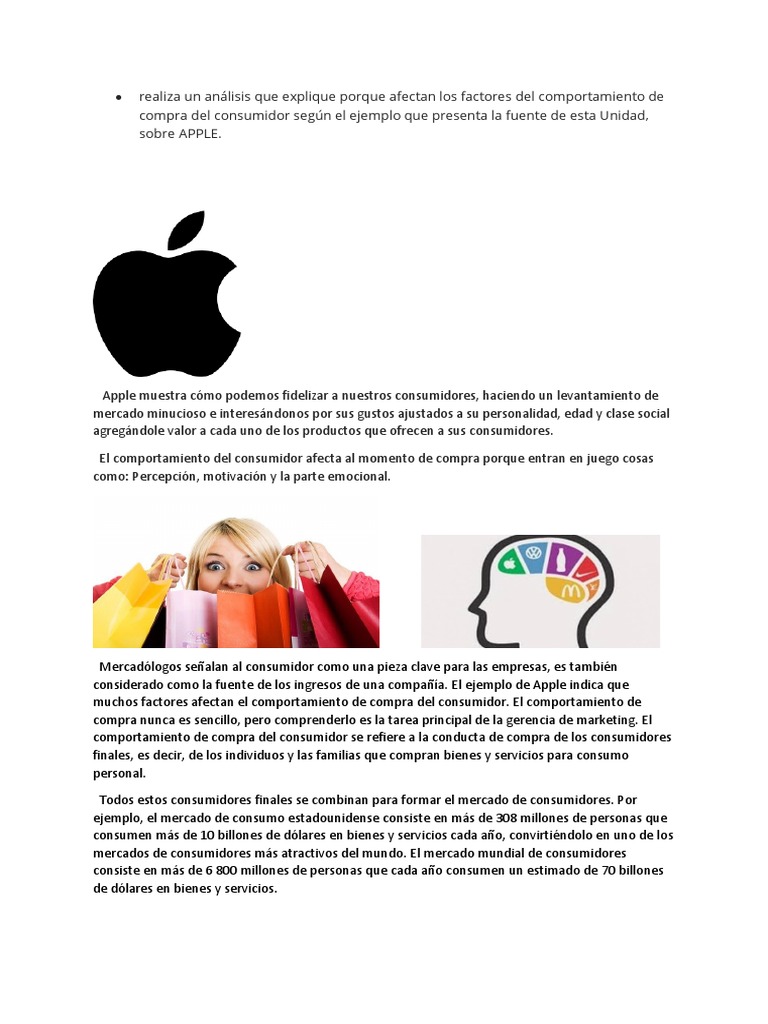 • realiza un análisis que explique porque afectan los factores del comportamiento de compra del consumidor según el ejemplo que presenta la fuente de esta Unidad, sobre APPLE.

Apple muestra cómo podemos fidelizar a nuestros consumidores, haciendo un levantamiento de mercado minucioso e interesándonos por sus gustos ajustados a su personalidad, edad y clase social agregándole valor a cada uno de los productos que ofrecen a sus consumidores.

El comportamiento del consumidor afecta al momento de compra porque entran en juego cosas como: Percepción, motivación y la parte emocional.

Mercadólogos señalan al consumidor como una pieza clave para las empresas, es también considerado como la fuente de los ingresos de una compañía. El ejemplo de Apple indica que muchos factores afectan el comportamiento de compra del consumidor. El comportamiento de compra nunca es sencillo, pero comprenderlo es la tarea principal de la gerencia de marketing. El comportamiento de compra del consumidor se refiere a la conducta de compra de los consumidores finales, es decir, de los individuos y las familias que compran bienes y servicios para consumo personal.

Todos estos consumidores finales se combinan para formar el mercado de consumidores. Por ejemplo, el mercado de consumo estadounidense consiste en más de 308 millones de personas que consumen más de 10 billones de dólares en bienes y servicios cada año, convirtiéndolo en uno de los mercados de consumidores más atractivos del mundo. El mercado mundial de consumidores consiste en más de 6 800 millones de personas que cada año consumen un estimado de 70 billones de dólares en bienes y servicios.